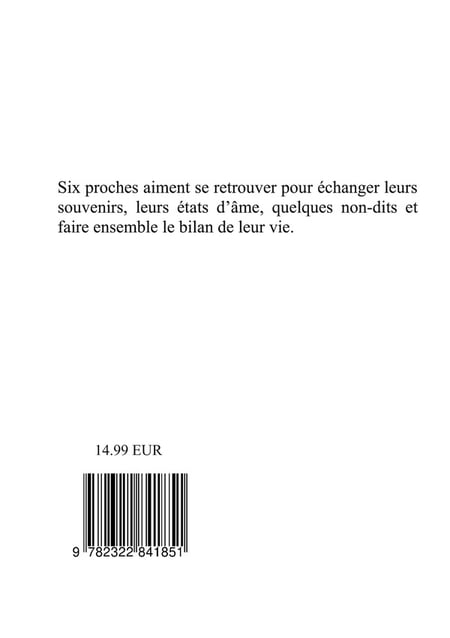 Six proches aiment se retrouver pour échanger leurs souvenirs, leurs états d'âme, quelques non-dits et faire ensemble le bilan de leur vie.

14.99 EUR

9 782322 841851